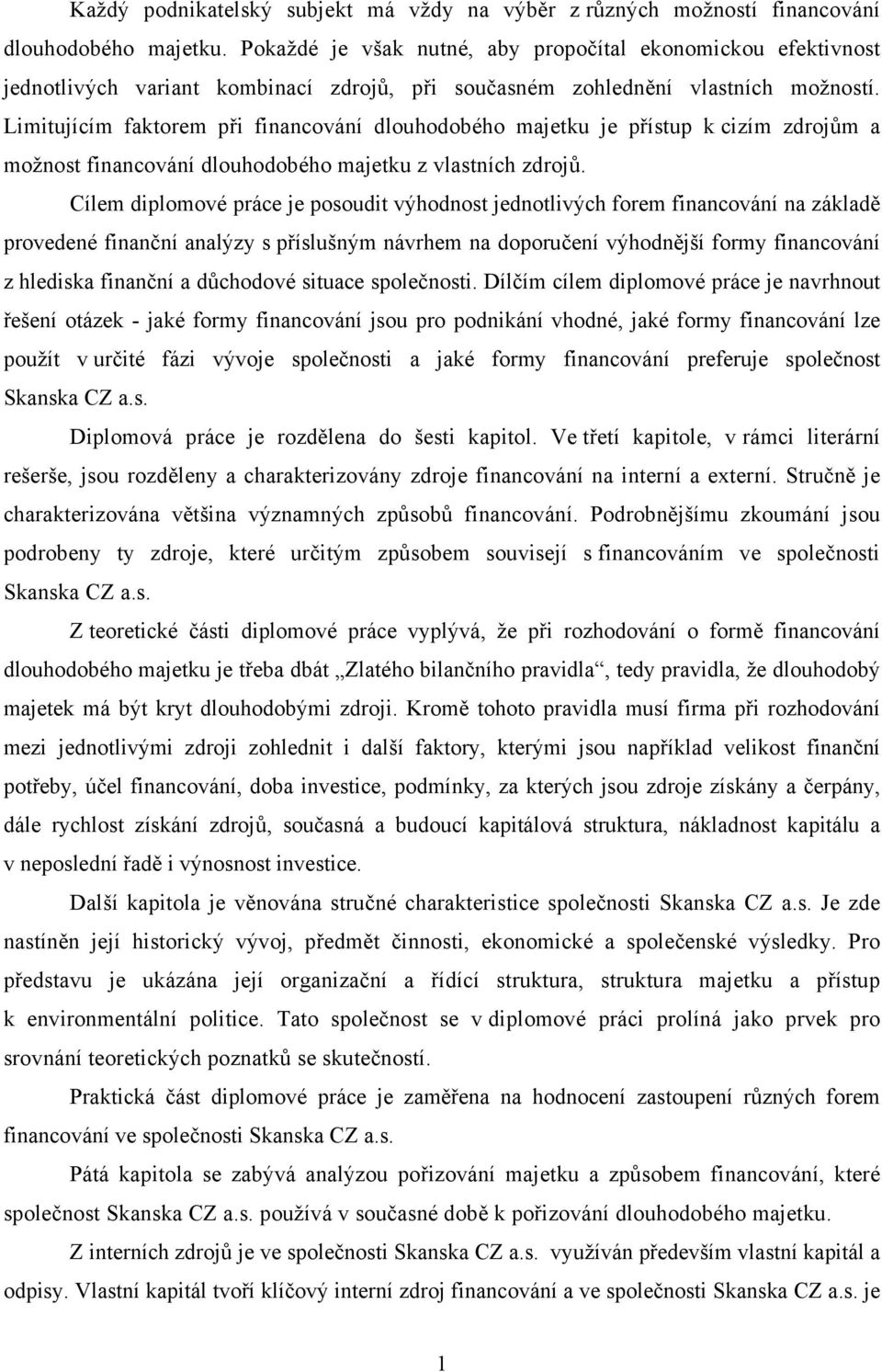 Každý podnikatelský subjekt má vždy na výběr z různých možností financování dlouhodobého majetku. Pokaždé je však nutné, aby propočítal ekonomickou efektivnost jednotlivých variant kombinací zdrojů, při současném zohlednění vlastních možností. Limitujícím faktorem při financování dlouhodobého majetku je přístup k cizím zdrojům a možnost financování dlouhodobého majetku z vlastních zdrojů.

Cílem diplomové práce je posoudit výhodnost jednotlivých forem financování na základě provedené finanční analýzy s příslušným návrhem na doporučení výhodnější formy financování z hlediska finanční a důchodové situace společnosti. Dílčím cílem diplomové práce je navrhnout řešení otázek - jaké formy financování jsou pro podnikání vhodné, jaké formy financování lze použít v určité fázi vývoje společnosti a jaké formy financování preferuje společnost Skanska CZ a.s.

Diplomová práce je rozdělena do šesti kapitol. Ve třetí kapitole, v rámci literární rešerše, jsou rozděleny a charakterizovány zdroje financování na interní a externí. Stručně je charakterizována většina významných způsobů financování. Podrobnějšímu zkoumání jsou podrobeny ty zdroje, které určitým způsobem souvisejí s financováním ve společnosti Skanska CZ a.s.

Z teoretické části diplomové práce vyplývá, že při rozhodování o formě financování dlouhodobého majetku je třeba dbát „Zlatého bilančního pravidla“, tedy pravidla, že dlouhodobý majetek má být kryt dlouhodobými zdroji. Kromě tohoto pravidla musí firma při rozhodování mezi jednotlivými zdroji zohlednit i další faktory, kterými jsou například velikost finanční potřeby, účel financování, doba investice, podmínky, za kterých jsou zdroje získány a čerpány, dále rychlost získání zdrojů, současná a budoucí kapitálová struktura, nákladnost kapitálu a v neposlední řadě i výnosnost investice.

Další kapitola je věnována stručné charakteristice společnosti Skanska CZ a.s. Je zde nastíněn její historický vývoj, předmět činnosti, ekonomické a společenské výsledky. Pro představu je ukázána její organizační a řídící struktura, struktura majetku a přístup k environmentální politice. Tato společnost se v diplomové práci prolíná jako prvek pro srovnání teoretických poznatků se skutečností.

Praktická část diplomové práce je zaměřena na hodnocení zastoupení různých forem financování ve společnosti Skanska CZ a.s.

Pátá kapitola se zabývá analýzou pořizování majetku a způsobem financování, které společnost Skanska CZ a.s. používá v současné době k pořizování dlouhodobého majetku.

Z interních zdrojů je ve společnosti Skanska CZ a.s. využíván především vlastní kapitál a odpisy. Vlastní kapitál tvoří klíčový interní zdroj financování a ve společnosti Skanska CZ a.s. je

1